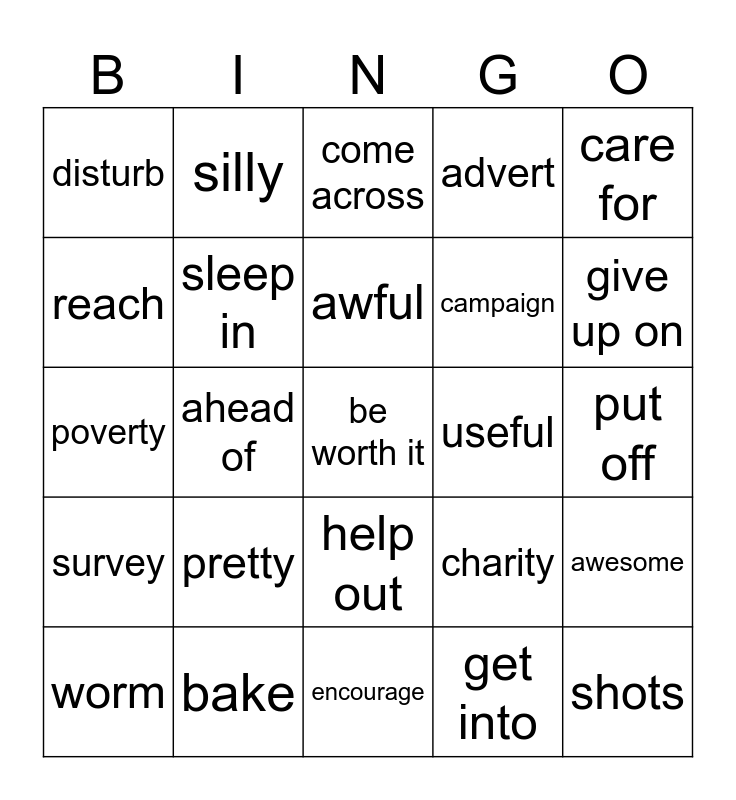 | B | I | N | G | O |
|---|---|---|---|---|
| disturb | silly | come across | advert | care for |
| reach | sleep in | awful | campaign | give up on |
| poverty | ahead of | be worth it | useful | put off |
| survey | pretty | help out | charity | awesome |
| worm | bake | encourage | get into | shots |